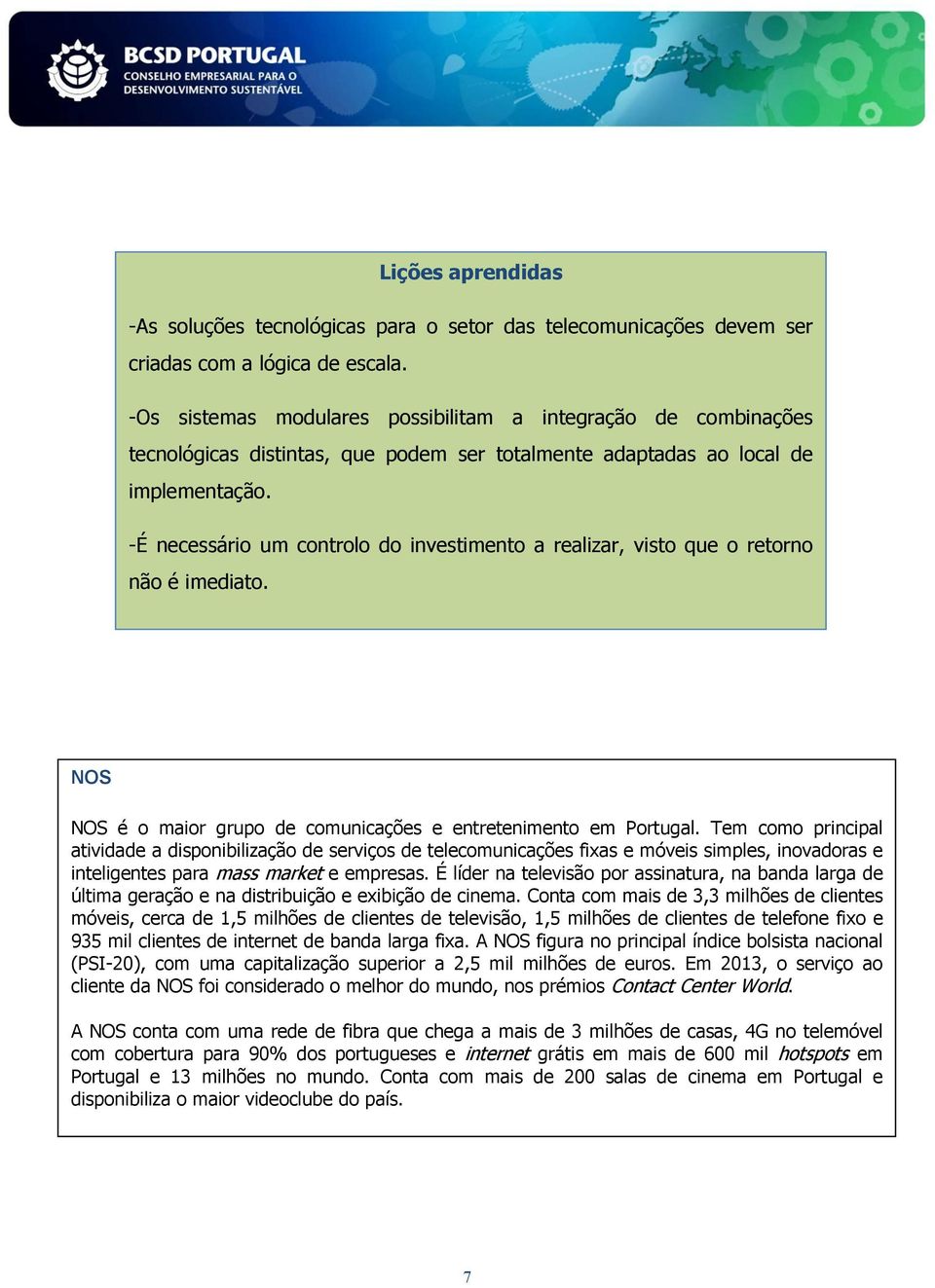 BCSD PORTUGAL
CONSELHO EMPRESARIAL PARA O DESENVOLVIMENTO SUSTENTÁVEL

Lições aprendidas

-As soluções tecnológicas para o setor das telecomunicações devem ser criadas com a lógica de escala.

-Os sistemas modulares possibilitam a integração de combinações tecnológicas distintas, que podem ser totalmente adaptadas ao local de implementação.

-É necessário um controlo do investimento a realizar, visto que o retorno não é imediato.

NOS

NOS é o maior grupo de comunicações e entretenimento em Portugal. Tem como principal atividade a disponibilização de serviços de telecomunicações fixas e móveis simples, inovadoras e inteligentes para mass market e empresas. É líder na televisão por assinatura, na banda larga de última geração e na distribuição e exibição de cinema. Conta com mais de 3,3 milhões de clientes móveis, cerca de 1,5 milhões de clientes de televisão, 1,5 milhões de clientes de telefone fixo e 935 mil clientes de internet de banda larga fixa. A NOS figura no principal índice bolsista nacional (PSI-20), com uma capitalização superior a 2,5 mil milhões de euros. Em 2013, o serviço ao cliente da NOS foi considerado o melhor do mundo, nos prémios Contact Center World.

A NOS conta com uma rede de fibra que chega a mais de 3 milhões de casas, 4G no telemóvel com cobertura para 90% dos portugueses e internet grátis em mais de 600 mil hotspots em Portugal e 13 milhões no mundo. Conta com mais de 200 salas de cinema em Portugal e disponibiliza o maior videoclube do país.

7